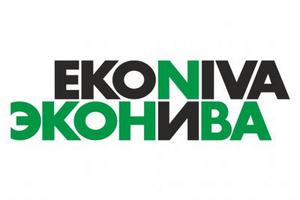 EKONIVA
ЭКОНИВА